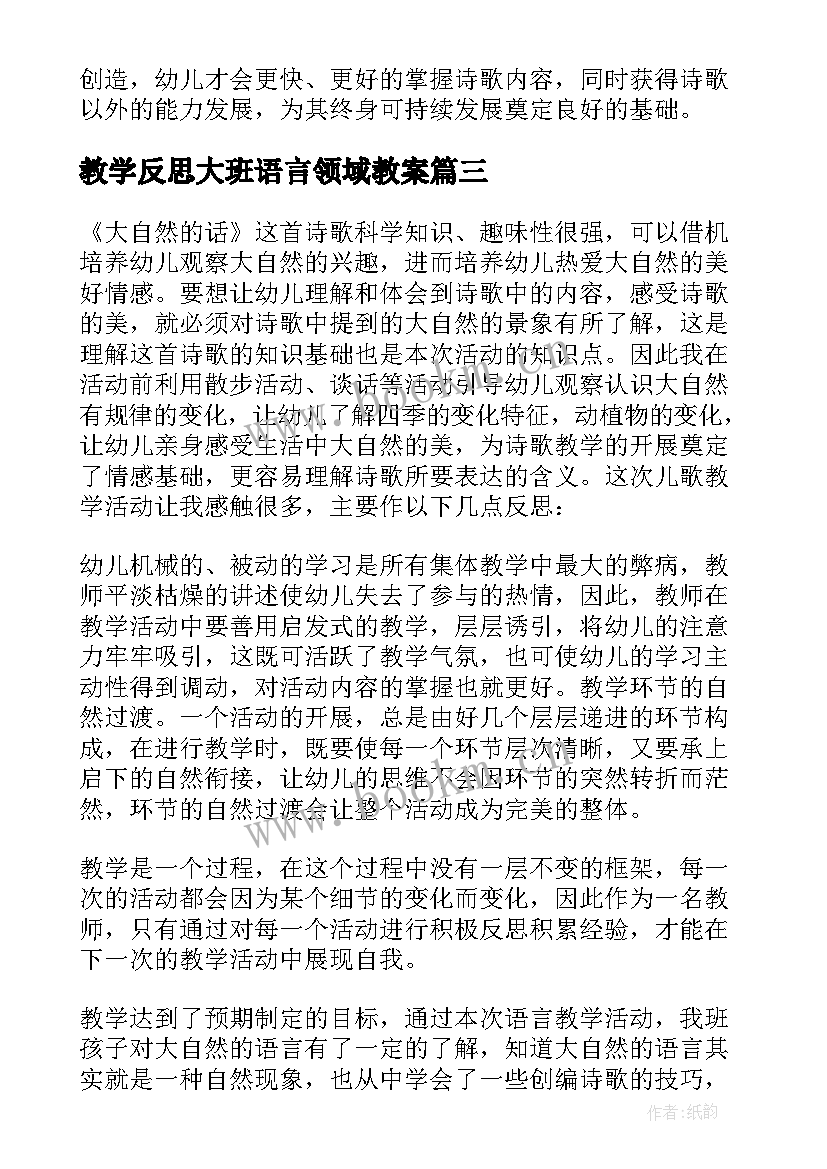 创造，幼儿才会更快、更好的掌握诗歌内容，同时获得诗歌以外的能力发展，为其终身可持续发展奠定良好的基础。

教学反思大班语言领域教案篇三

《大自然的话》这首诗歌科学知识、趣味性很强，可以借机培养幼儿观察大自然的兴趣，进而培养幼儿热爱大自然的美好情感。要想让幼儿理解和体会到诗歌中的内容，感受诗歌的美，就必须对诗歌中提到的大自然的景象有所了解，这是理解这首诗歌的知识基础也是本次活动的知识点。因此我在活动前利用散步活动、谈话等活动引导幼儿观察认识大自然有规律的变化，让幼儿了解四季的变化特征，动植物的变化，让幼儿亲身感受生活中大自然的美，为诗歌教学的开展奠定了情感基础，更容易理解诗歌所要表达的含义。这次儿歌教学活动让我感触很多，主要作以下几点反思：

幼儿机械的、被动的学习是所有集体教学中最大的弊病，教师平淡枯燥的讲述使幼儿失去了参与的热情，因此，教师在教学活动中要善用启发式的教学，层层诱引，将幼儿的注意力牢牢吸引，这既可活跃了教学气氛，也可使幼儿的学习主动性得到调动，对活动内容的掌握也就更好。教学环节的自然过渡。一个活动的开展，总是由好几个层层递进的环节构成，在进行教学时，既要使每一个环节层次清晰，又要承上启下的自然衔接，让幼儿的思维不会因环节的突然转折而茫然，环节的自然过渡会让整个活动成为完美的整体。

教学是一个过程，在这个过程中没有一层不变的框架，每一次的活动都会因为某个细节的变化而变化，因此作为一名教师，只有通过对每一个活动进行积极反思积累经验，才能在下一次的教学活动中展现自我。

教学达到了预期制定的目标，通过本次语言教学活动，我班孩子对大自然的语言有了一定的了解，知道大自然的语言其实就是一种自然现象，也从中学会了一些创编诗歌的技巧，

作者:纸韵